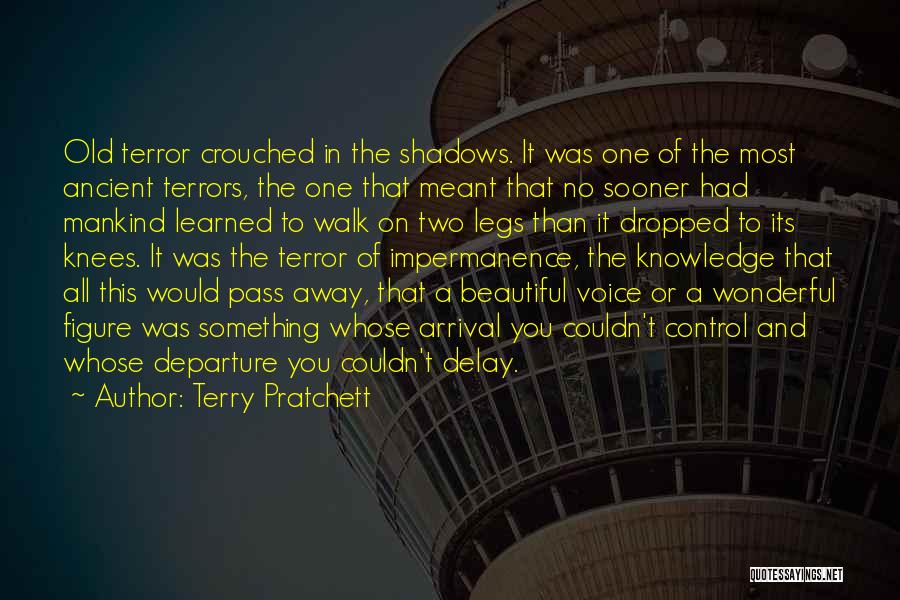 Old terror crouched in the shadows. It was one of the most ancient terrors, the one that meant that no sooner had mankind learned to walk on two legs than it dropped to its knees. It was the terror of impermanence, the knowledge that all this would pass away, that a beautiful voice or a wonderful figure was something whose arrival you couldn't control and whose departure you couldn't delay.

~ Author: Terry Pratchett

QUOTESSAYINGS.NET